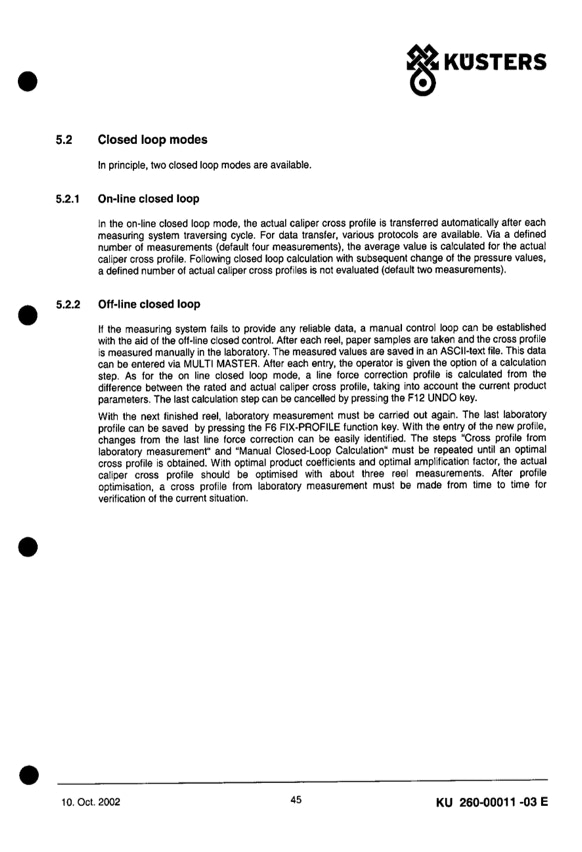 KÜSTERS

5.2 Closed loop modes

In principle, two closed loop modes are available.

5.2.1 On-line closed loop

In the on-line closed loop mode, the actual caliper cross profile is transferred automatically after each measuring system traversing cycle. For data transfer, various protocols are available. Via a defined number of measurements (default four measurements), the average value is calculated for the actual caliper cross profile. Following closed loop calculation with subsequent change of the pressure values, a defined number of actual caliper cross profiles is not evaluated (default two measurements).

5.2.2 Off-line closed loop

If the measuring system fails to provide any reliable data, a manual control loop can be established with the aid of the off-line closed control. After each reel, paper samples are taken and the cross profile is measured manually in the laboratory. The measured values are saved in an ASCII-text file. This data can be entered via MULTI MASTER. After each entry, the operator is given the option of a calculation step. As for the on line closed loop mode, a line force correction profile is calculated from the difference between the rated and actual caliper cross profile, taking into account the current product parameters. The last calculation step can be cancelled by pressing the F12 UNDO key.

With the next finished reel, laboratory measurement must be carried out again. The last laboratory profile can be saved by pressing the F6 FIX-PROFILE function key. With the entry of the new profile, changes from the last line force correction can be easily identified. The steps "Cross profile from laboratory measurement" and "Manual Closed-Loop Calculation" must be repeated until an optimal cross profile is obtained. With optimal product coefficients and optimal amplification factor, the actual caliper cross profile should be optimised with about three reel measurements. After profile optimisation, a cross profile from laboratory measurement must be made from time to time for verification of the current situation.

10. Oct. 2002 45 KU 260-00011 -03 E